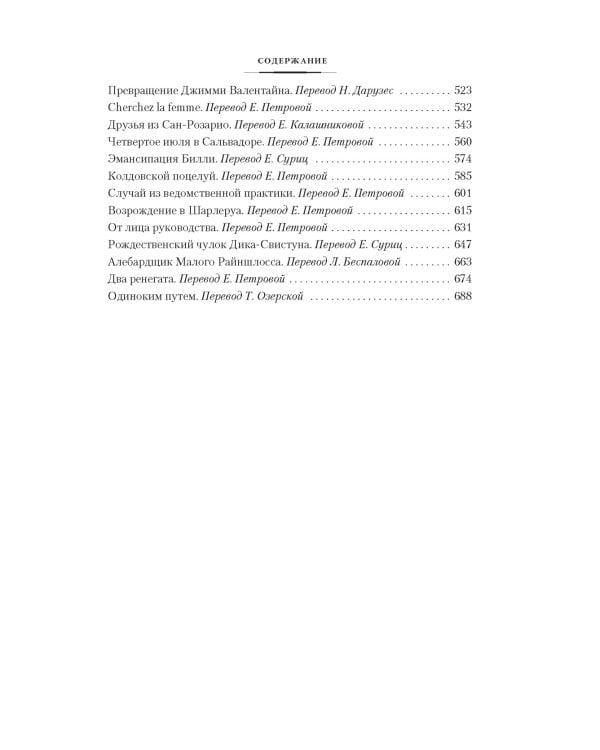 СОДЕРЖАНИЕ

Превращение Джимми Валентайна. Перевод Н. Дарузес 523
Cherchez la femme. Перевод Е. Петровой 532
Друзья из Сан-Розарио. Перевод Е. Калашниковой 543
Четвертое июля в Сальвадоре. Перевод Е. Петровой 560
Эмансипация Билли. Перевод Е. Суриц 574
Колдовской поцелуй. Перевод Е. Петровой 585
Случай из ведомственной практики. Перевод Е. Петровой 601
Возрождение в Шарлеруа. Перевод Е. Петровой 615
От лица руководства. Перевод Е. Петровой 631
Рождественский чулок Дика-Свистуна. Перевод Е. Суриц 647
Алебардщик Малого Райншлосса. Перевод Л. Беспаловой 663
Два ренегата. Перевод Е. Петровой 674
Одиноким путем. Перевод Т. Озерской 688